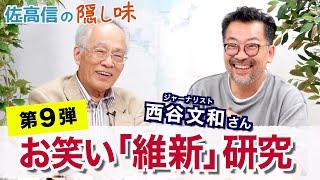 佐高信の隠し味

ジャーナリスト
西谷文和さん

第９弾

お笑い「維新」研究